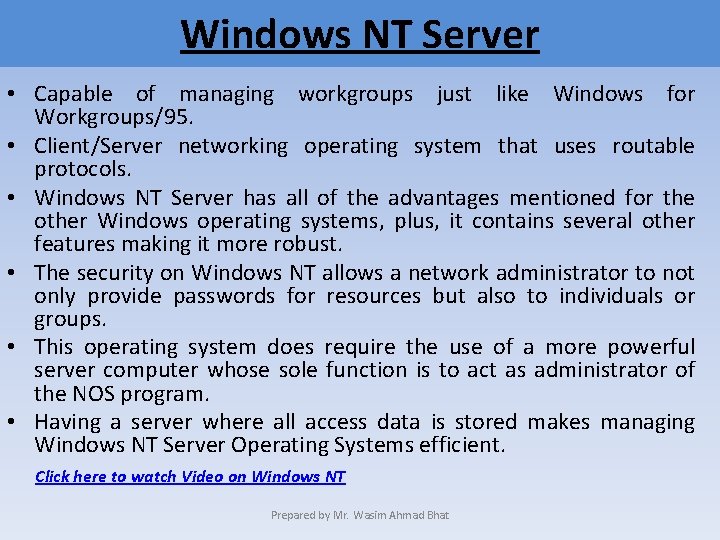 Windows NT Server

• Capable of managing workgroups just like Windows for Workgroups/95.

• Client/Server networking operating system that uses routable protocols.

• Windows NT Server has all of the advantages mentioned for the other Windows operating systems, plus, it contains several other features making it more robust.

• The security on Windows NT allows a network administrator to not only provide passwords for resources but also to individuals or groups.

• This operating system does require the use of a more powerful server computer whose sole function is to act as administrator of the NOS program.

• Having a server where all access data is stored makes managing Windows NT Server Operating Systems efficient.

Click here to watch Video on Windows NT

Prepared by Mr. Wasim Ahmad Bhat